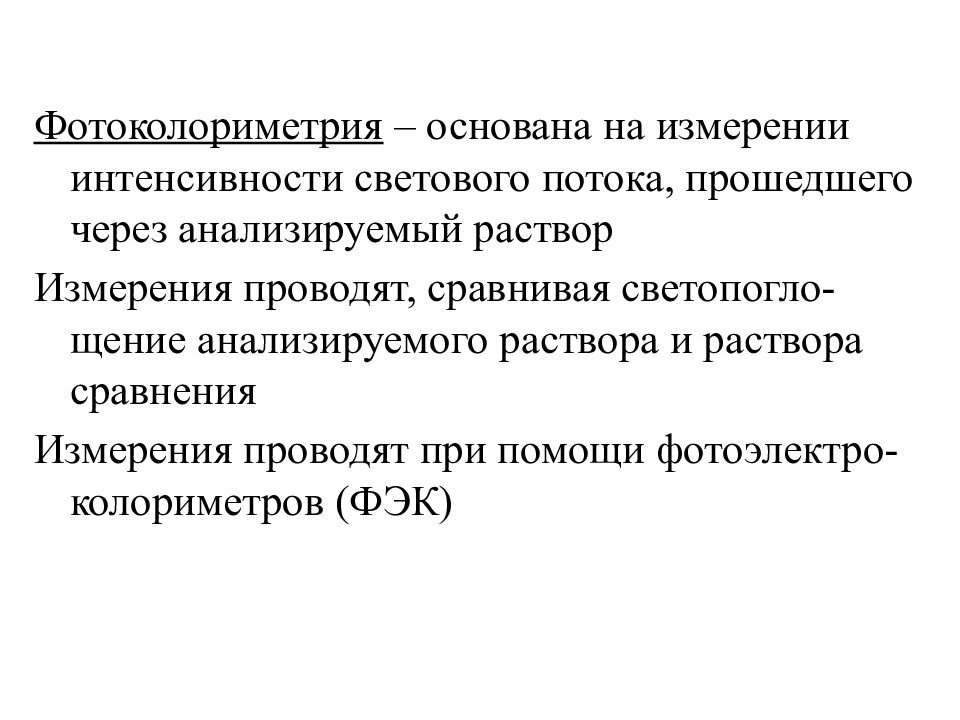 Фотоколориметрия – основана на измерении интенсивности светового потока, прошедшего через анализируемый раствор

Измерения проводят, сравнивая светопоглощение анализируемого раствора и раствора сравнения

Измерения проводят при помощи фотоэлектроколориметров (ФЭК)